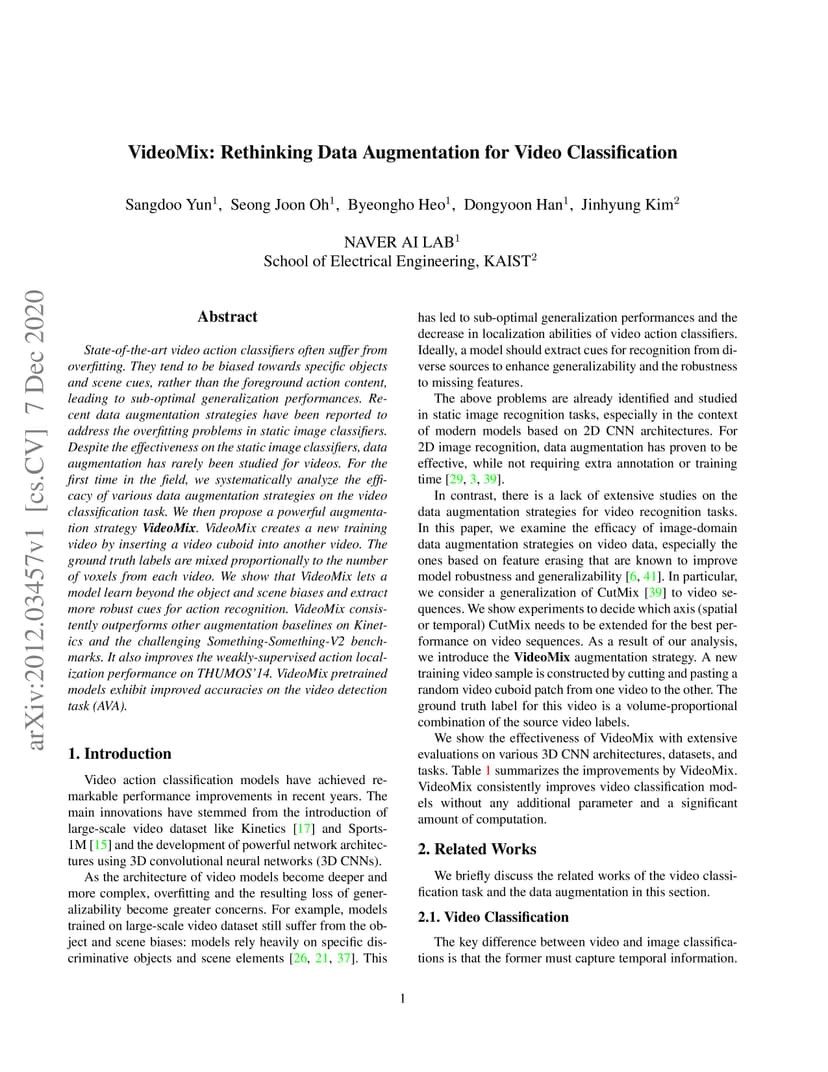 VideoMix: Rethinking Data Augmentation for Video Classification

Sangdoo Yun$^1$, Seong Joon Oh$^1$, Byeongho Heo$^1$, Dongyoon Han$^1$, Jinhyung Kim$^2$

NAVER AI LAB$^1$
School of Electrical Engineering, KAIST$^2$

arXiv:2012.03457v1 [cs.CV] 7 Dec 2020

Abstract

State-of-the-art video action classifiers often suffer from overfitting. They tend to be biased towards specific objects and scene cues, rather than the foreground action content, leading to sub-optimal generalization performances. Recent data augmentation strategies have been reported to address the overfitting problems in static image classifiers. Despite the effectiveness on the static image classifiers, data augmentation has rarely been studied for videos. For the first time in the field, we systematically analyze the efficacy of various data augmentation strategies on the video classification task. We then propose a powerful augmentation strategy VideoMix. VideoMix creates a new training video by inserting a video cuboid into another video. The ground truth labels are mixed proportionally to the number of voxels from each video. We show that VideoMix lets a model learn beyond the object and scene biases and extract more robust cues for action recognition. VideoMix consistently outperforms other augmentation baselines on Kinetics and the challenging Something-Something-V2 benchmarks. It also improves the weakly-supervised action localization performance on THUMOS'14. VideoMix pretrained models exhibit improved accuracies on the video detection task (AVA).

1. Introduction

Video action classification models have achieved remarkable performance improvements in recent years. The main innovations have stemmed from the introduction of large-scale video dataset like Kinetics [17] and Sports-1M [15] and the development of powerful network architectures using 3D convolutional neural networks (3D CNNs).

As the architecture of video models become deeper and more complex, overfitting and the resulting loss of generalizability become greater concerns. For example, models trained on large-scale video dataset still suffer from the object and scene biases: models rely heavily on specific discriminative objects and scene elements [26, 21, 37]. This has led to sub-optimal generalization performances and the decrease in localization abilities of video action classifiers. Ideally, a model should extract cues for recognition from diverse sources to enhance generalizability and the robustness to missing features.

The above problems are already identified and studied in static image recognition tasks, especially in the context of modern models based on 2D CNN architectures. For 2D image recognition, data augmentation has proven to be effective, while not requiring extra annotation or training time [29, 3, 39].

In contrast, there is a lack of extensive studies on the data augmentation strategies for video recognition tasks. In this paper, we examine the efficacy of image-domain data augmentation strategies on video data, especially the ones based on feature erasing that are known to improve model robustness and generalizability [6, 41]. In particular, we consider a generalization of CutMix [39] to video sequences. We show experiments to decide which axis (spatial or temporal) CutMix needs to be extended for the best performance on video sequences. As a result of our analysis, we introduce the VideoMix augmentation strategy. A new training video sample is constructed by cutting and pasting a random video cuboid patch from one video to the other. The ground truth label for this video is a volume-proportional combination of the source video labels.

We show the effectiveness of VideoMix with extensive evaluations on various 3D CNN architectures, datasets, and tasks. Table 1 summarizes the improvements by VideoMix. VideoMix consistently improves video classification models without any additional parameter and a significant amount of computation.

2. Related Works

We briefly discuss the related works of the video classification task and the data augmentation in this section.

2.1. Video Classification

The key difference between video and image classifications is that the former must capture temporal information.

1